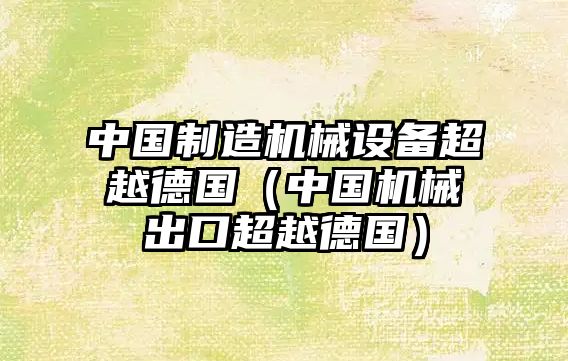 中国制造机械设备超越德国（中国机械出口超越德国）